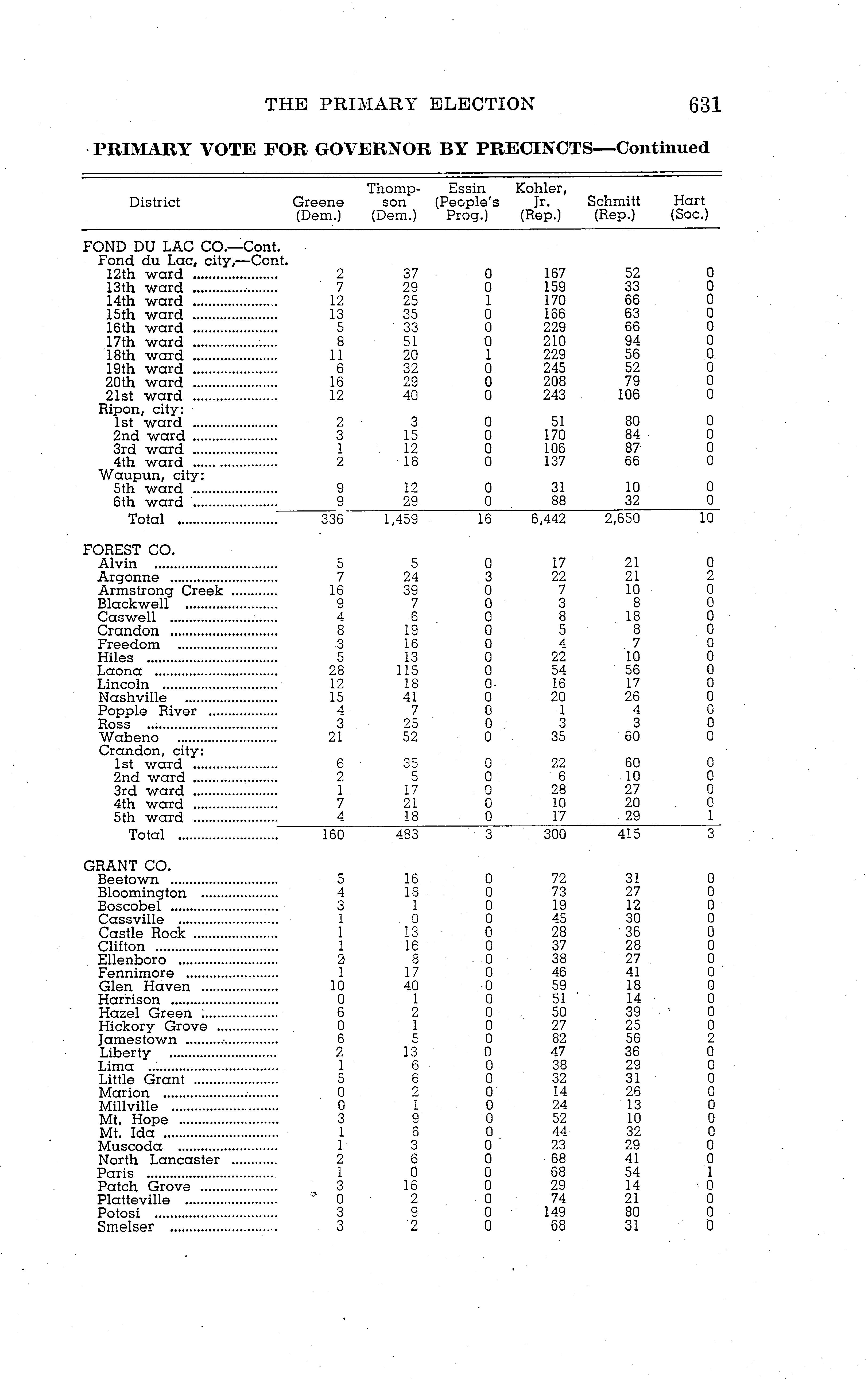 THE PRIMARY ELECTION 631

PRIMARY VOTE FOR GOVERNOR BY PRECINCTS—Continued

| District | Greene (Dem.) | Thompson (Dem.) | Essin (People's Prog.) | Kohler, Jr. (Rep.) | Schmitt (Rep.) | Hart (Soc.) |
|---|---|---|---|---|---|---|
| FOND DU LAC CO.—Cont. | | | | | | |
| Fond du Lac, city,—Cont. | | | | | | |
| 12th ward | 2 | 37 | 0 | 167 | 52 | 0 |
| 13th ward | 7 | 29 | 0 | 159 | 33 | 0 |
| 14th ward | 12 | 25 | 1 | 170 | 66 | 0 |
| 15th ward | 13 | 35 | 0 | 166 | 63 | 0 |
| 16th ward | 5 | 33 | 0 | 229 | 66 | 0 |
| 17th ward | 8 | 51 | 0 | 210 | 94 | 0 |
| 18th ward | 11 | 20 | 1 | 229 | 56 | 0 |
| 19th ward | 6 | 32 | 0 | 245 | 52 | 0 |
| 20th ward | 16 | 29 | 0 | 208 | 79 | 0 |
| 21st ward | 12 | 40 | 0 | 243 | 106 | 0 |
| Ripon, city: | | | | | | |
| 1st ward | 2 | 3 | 0 | 51 | 80 | 0 |
| 2nd ward | 3 | 15 | 0 | 170 | 84 | 0 |
| 3rd ward | 1 | 12 | 0 | 106 | 87 | 0 |
| 4th ward | 2 | 18 | 0 | 137 | 66 | 0 |
| Waupun, city: | | | | | | |
| 5th ward | 9 | 12 | 0 | 31 | 10 | 0 |
| 6th ward | 9 | 29 | 0 | 88 | 32 | 0 |
| Total | 336 | 1,459 | 16 | 6,442 | 2,650 | 10 |
| FOREST CO. | | | | | | |
| Alvin | 5 | 5 | 0 | 17 | 21 | 0 |
| Argonne | 7 | 24 | 3 | 22 | 21 | 2 |
| Armstrong Creek | 16 | 39 | 0 | 7 | 10 | 0 |
| Blackwell | 9 | 7 | 0 | 3 | 8 | 0 |
| Caswell | 4 | 6 | 0 | 8 | 18 | 0 |
| Crandon | 8 | 19 | 0 | 5 | 8 | 0 |
| Freedom | 3 | 16 | 0 | 4 | 7 | 0 |
| Hiles | 5 | 13 | 0 | 22 | 10 | 0 |
| Laona | 28 | 115 | 0 | 54 | 56 | 0 |
| Lincoln | 12 | 18 | 0 | 16 | 17 | 0 |
| Nashville | 15 | 41 | 0 | 20 | 26 | 0 |
| Popple River | 4 | 7 | 0 | 1 | 4 | 0 |
| Ross | 3 | 25 | 0 | 3 | 3 | 0 |
| Wabeno | 21 | 52 | 0 | 35 | 60 | 0 |
| Crandon, city: | | | | | | |
| 1st ward | 6 | 35 | 0 | 22 | 60 | 0 |
| 2nd ward | 2 | 5 | 0 | 6 | 10 | 0 |
| 3rd ward | 1 | 17 | 0 | 28 | 27 | 0 |
| 4th ward | 7 | 21 | 0 | 10 | 20 | 0 |
| 5th ward | 4 | 18 | 0 | 17 | 29 | 1 |
| Total | 160 | 483 | 3 | 300 | 415 | 3 |
| GRANT CO. | | | | | | |
| Beetown | 5 | 16 | 0 | 72 | 31 | 0 |
| Bloomington | 4 | 18 | 0 | 73 | 27 | 0 |
| Boscobel | 3 | 1 | 0 | 19 | 12 | 0 |
| Cassville | 1 | 0 | 0 | 45 | 30 | 0 |
| Castle Rock | 1 | 13 | 0 | 28 | 36 | 0 |
| Clifton | 1 | 16 | 0 | 37 | 28 | 0 |
| Ellenboro | 2 | 8 | 0 | 38 | 27 | 0 |
| Fennimore | 1 | 17 | 0 | 46 | 41 | 0 |
| Glen Haven | 10 | 40 | 0 | 59 | 18 | 0 |
| Harrison | 0 | 1 | 0 | 51 | 14 | 0 |
| Hazel Green | 6 | 2 | 0 | 50 | 39 | 0 |
| Hickory Grove | 0 | 1 | 0 | 27 | 25 | 0 |
| Jamestown | 6 | 5 | 0 | 82 | 56 | 2 |
| Liberty | 2 | 13 | 0 | 47 | 36 | 0 |
| Lima | 1 | 6 | 0 | 38 | 29 | 0 |
| Little Grant | 5 | 6 | 0 | 32 | 31 | 0 |
| Marion | 0 | 2 | 0 | 14 | 26 | 0 |
| Millville | 0 | 1 | 0 | 24 | 13 | 0 |
| Mt. Hope | 3 | 9 | 0 | 52 | 10 | 0 |
| Mt. Ida | 1 | 6 | 0 | 44 | 32 | 0 |
| Muscoda | 1 | 3 | 0 | 23 | 29 | 0 |
| North Lancaster | 2 | 6 | 0 | 68 | 41 | 0 |
| Paris | 1 | 0 | 0 | 68 | 54 | 1 |
| Patch Grove | 3 | 16 | 0 | 29 | 14 | 0 |
| Platteville | 0 | 2 | 0 | 74 | 21 | 0 |
| Potosi | 3 | 9 | 0 | 149 | 80 | 0 |
| Smelser | 3 | 2 | 0 | 68 | 31 | 0 |